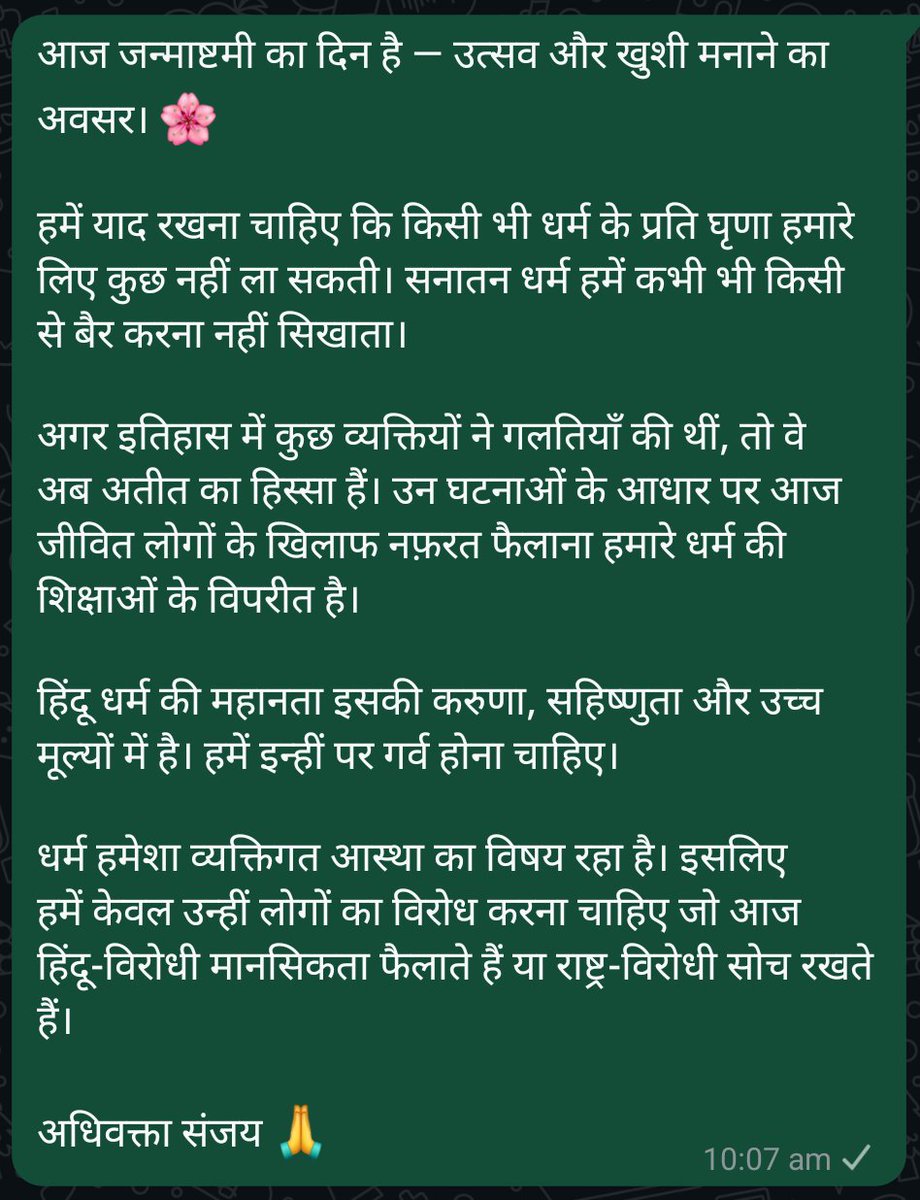 आज जन्माष्टमी का दिन है — उत्सव और खुशी मनाने का अवसर। 🌸

हमें याद रखना चाहिए कि किसी भी धर्म के प्रति घृणा हमारे लिए कुछ नहीं ला सकती। सनातन धर्म हमें कभी भी किसी से बैर करना नहीं सिखाता।

अगर इतिहास में कुछ व्यक्तियों ने गलतियाँ की थीं, तो वे अब अतीत का हिस्सा हैं। उन घटनाओं के आधार पर आज जीवित लोगों के खिलाफ नफ़रत फैलाना हमारे धर्म की शिक्षाओं के विपरीत है।

हिंदू धर्म की महानता इसकी करुणा, सहिष्णुता और उच्च मूल्यों में है। हमें इन्हीं पर गर्व होना चाहिए।

धर्म हमेशा व्यक्तिगत आस्था का विषय रहा है। इसलिए हमें केवल उन्हीं लोगों का विरोध करना चाहिए जो आज हिंदू-विरोधी मानसिकता फैलाते हैं या राष्ट्र-विरोधी सोच रखते हैं।

अधिवक्ता संजय 🙏

10:07 am ✓